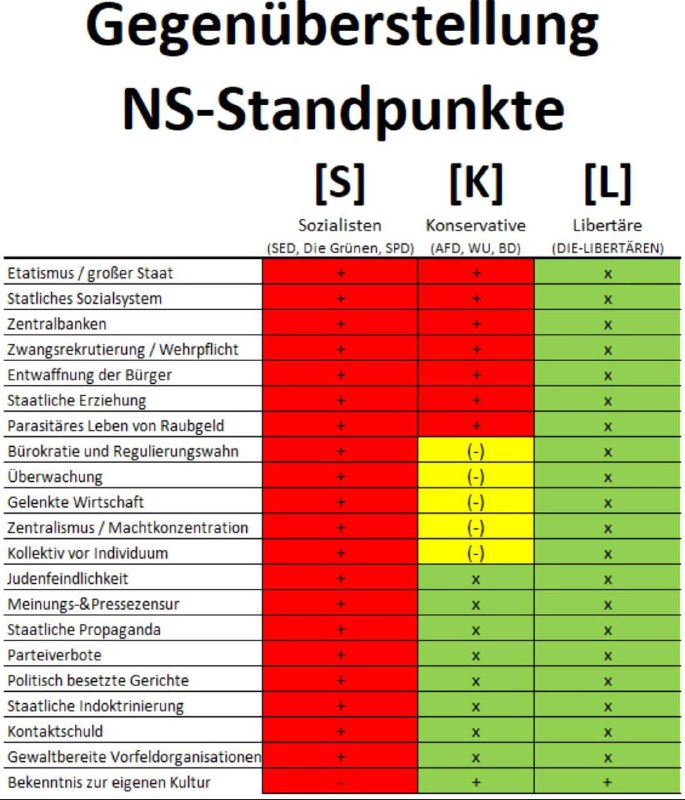 Gegenüberstellung NS-Standpunkte

| | [S] Sozialisten (SED, Die Grünen, SPD) | [K] Konservative (AFD, WU, BD) | [L] Libertäre (DIE-LIBERTÄREN) |
|---|---|---|---|
| Etatismus / großer Staat | + | + | x |
| Statliches Sozialsystem | + | + | x |
| Zentralbanken | + | + | x |
| Zwangsrekrutierung / Wehrpflicht | + | + | x |
| Entwaffnung der Bürger | + | + | x |
| Staatliche Erziehung | + | + | x |
| Parasitäres Leben von Raubgeld | + | + | x |
| Bürokratie und Regulierungswahn | + | (-) | x |
| Überwachung | + | (-) | x |
| Gelenkte Wirtschaft | + | (-) | x |
| Zentralismus / Machtkonzentration | + | (-) | x |
| Kollektiv vor Individuum | + | (-) | x |
| Judenfeindlichkeit | + | x | x |
| Meinungs-&Pressezensur | + | x | x |
| Staatliche Propaganda | + | x | x |
| Parteiverbote | + | x | x |
| Politisch besetzte Gerichte | + | x | x |
| Staatliche Indoktrinierung | + | x | x |
| Kontaktschuld | + | x | x |
| Gewaltbereite Vorfeldorganisationen | + | x | x |
| Bekenntnis zur eigenen Kultur | - | + | + |